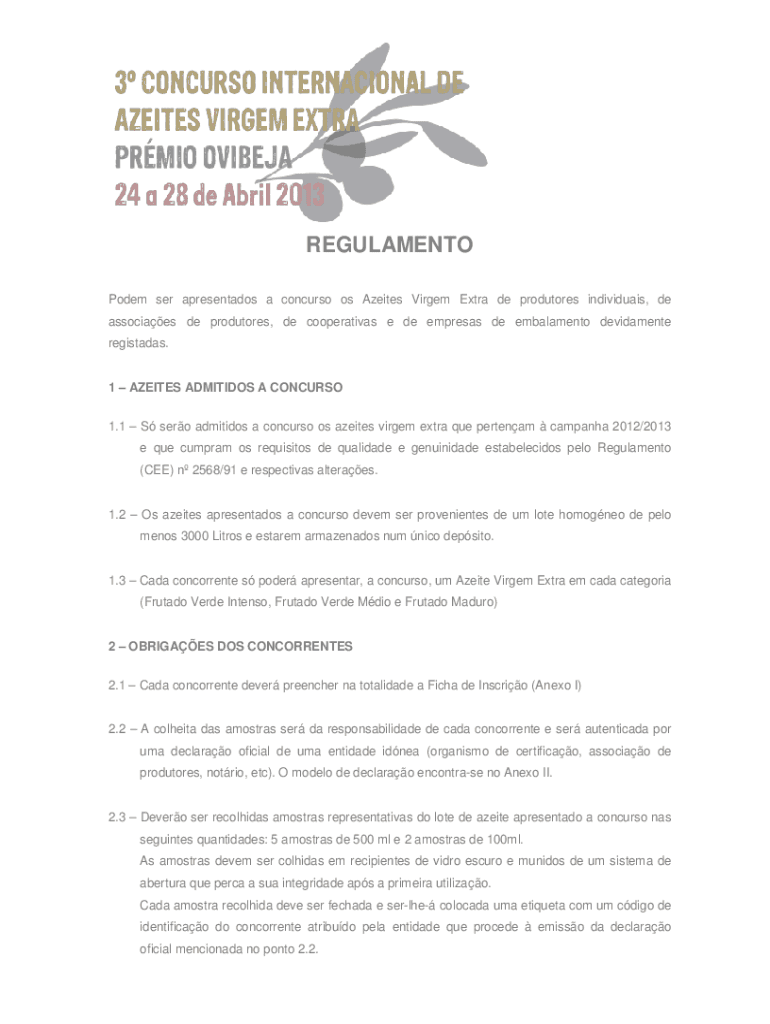 3º CONCURSO INTERNACIONAL DE AZEITES VIRGEM EXTRA
PRÉMIO OVIBEJA
24 a 28 de Abril 2013

REGULAMENTO

Podem ser apresentados a concurso os Azeites Virgem Extra de produtores individuais, de associações de produtores, de cooperativas e de empresas de embalamento devidamente registadas.

1 – AZEITES ADMITIDOS A CONCURSO

1.1 – Só serão admitidos a concurso os azeites virgem extra que pertençam à campanha 2012/2013 e que cumpram os requisitos de qualidade e genuinidade estabelecidos pelo Regulamento (CEE) nº 2568/91 e respectivas alterações.

1.2 – Os azeites apresentados a concurso devem ser provenientes de um lote homogéneo de pelo menos 3000 Litros e estarem armazenados num único depósito.

1.3 – Cada concorrente só poderá apresentar, a concurso, um Azeite Virgem Extra em cada categoria (Frutado Verde Intenso, Frutado Verde Médio e Frutado Maduro)

2 – OBRIGAÇÕES DOS CONCORRENTES

2.1 – Cada concorrente deverá preencher na totalidade a Ficha de Inscrição (Anexo I)

2.2 – A colheita das amostras será da responsabilidade de cada concorrente e será autenticada por uma declaração oficial de uma entidade idónea (organismo de certificação, associação de produtores, notário, etc). O modelo de declaração encontra-se no Anexo II.

2.3 – Deverão ser recolhidas amostras representativas do lote de azeite apresentado a concurso nas seguintes quantidades: 5 amostras de 500 ml e 2 amostras de 100ml.
As amostras devem ser colhidas em recipientes de vidro escuro e munidos de um sistema de abertura que perca a sua integridade após a primeira utilização.
Cada amostra recolhida deve ser fechada e ser-lhe-á colocada uma etiqueta com um código de identificação do concorrente atribuído pela entidade que procede à emissão da declaração oficial mencionada no ponto 2.2.